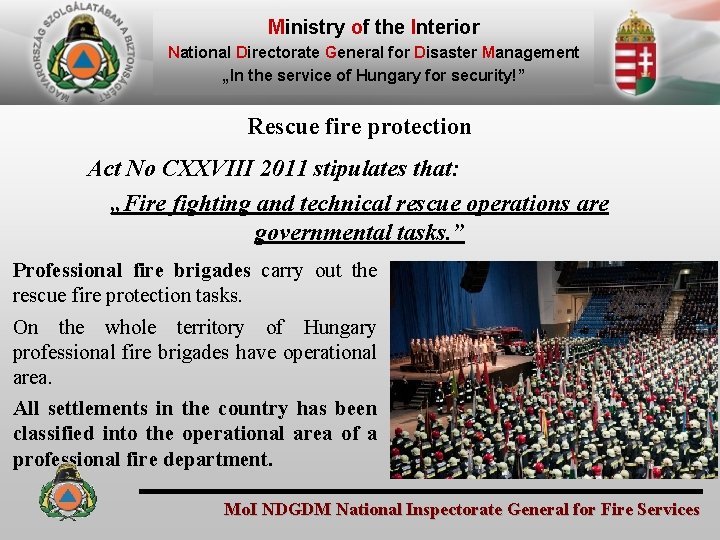 MAGYARORSZÁG SZOLGÁLATÁBAN A BIZTONSÁGÉRT

Ministry of the Interior
National Directorate General for Disaster Management
„In the service of Hungary for security!”

Rescue fire protection

Act No CXXVIII 2011 stipulates that:

„Fire fighting and technical rescue operations are governmental tasks.”

Professional fire brigades carry out the rescue fire protection tasks.

On the whole territory of Hungary professional fire brigades have operational area.

All settlements in the country has been classified into the operational area of a professional fire department.

MoI NDGDM National Inspectorate General for Fire Services